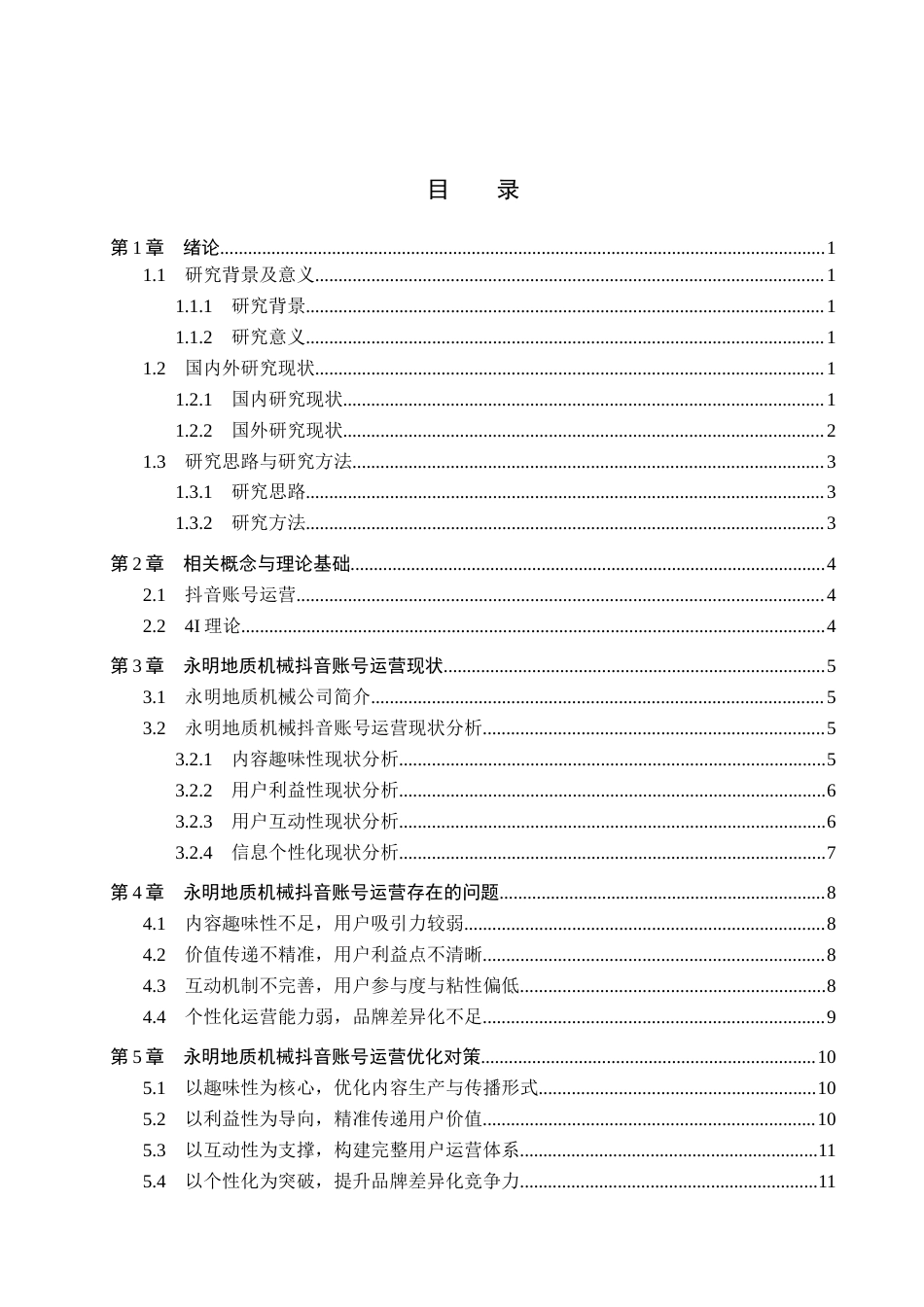 目 录

第1章 绪论 1
1.1 研究背景及意义 1
1.1.1 研究背景 1
1.1.2 研究意义 1
1.2 国内外研究现状 1
1.2.1 国内研究现状 1
1.2.2 国外研究现状 2
1.3 研究思路与研究方法 3
1.3.1 研究思路 3
1.3.2 研究方法 3

第2章 相关概念与理论基础 4
2.1 抖音账号运营 4
2.2 4I理论 4

第3章 永明地质机械抖音账号运营现状 5
3.1 永明地质机械公司简介 5
3.2 永明地质机械抖音账号运营现状分析 5
3.2.1 内容趣味性现状分析 5
3.2.2 用户利益性现状分析 6
3.2.3 用户互动性现状分析 6
3.2.4 信息个性化现状分析 7

第4章 永明地质机械抖音账号运营存在的问题 8
4.1 内容趣味性不足，用户吸引力较弱 8
4.2 价值传递不精准，用户利益点不清晰 8
4.3 互动机制不完善，用户参与度与粘性偏低 8
4.4 个性化运营能力弱，品牌差异化不足 9

第5章 永明地质机械抖音账号运营优化对策 10
5.1 以趣味性为核心，优化内容生产与传播形式 10
5.2 以利益性为导向，精准传递用户价值 10
5.3 以互动性为支撑，构建完整用户运营体系 11
5.4 以个性化为突破，提升品牌差异化竞争力 11